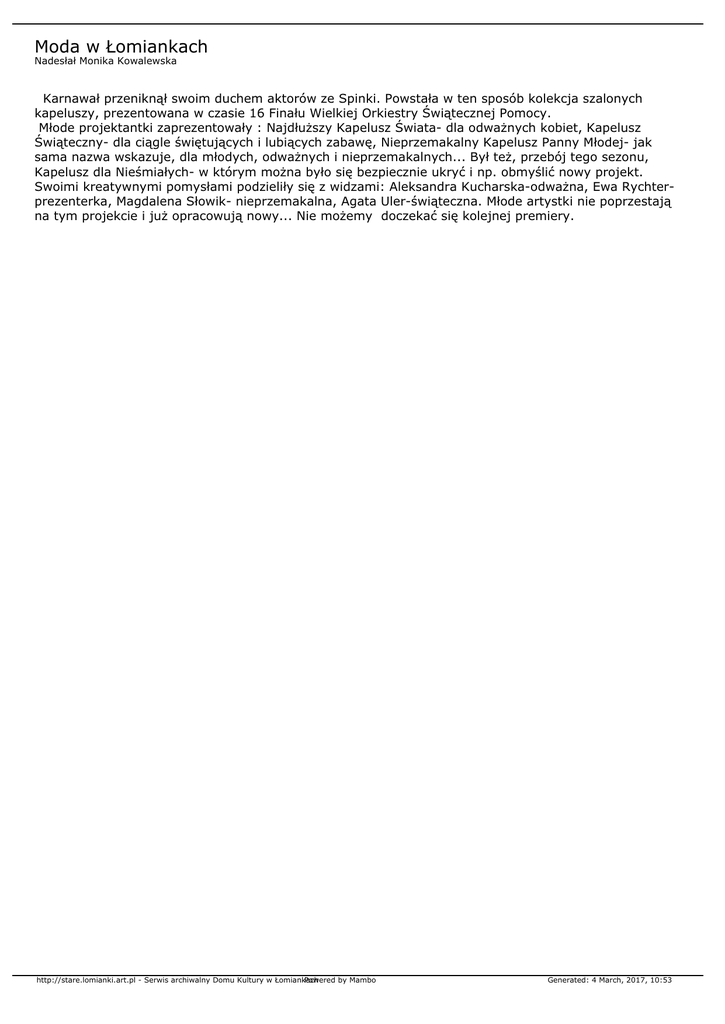 Moda w Łomiankach
Nadesłał Monika Kowalewska

Karnawał przeniknął swoim duchem aktorów ze Spinki. Powstała w ten sposób kolekcja szalonych kapeluszy, prezentowana w czasie 16 Finału Wielkiej Orkiestry Świątecznej Pomocy.
Młode projektantki zaprezentowały : Najdłuższy Kapelusz Świata- dla odważnych kobiet, Kapelusz Świąteczny- dla ciągle świętujących i lubiących zabawę, Nieprzemakalny Kapelusz Panny Młodej- jak sama nazwa wskazuje, dla młodych, odważnych i nieprzemakalnych... Był też, przebój tego sezonu, Kapelusz dla Nieśmiałych- w którym można było się bezpiecznie ukryć i np. obmyślić nowy projekt. Swoimi kreatywnymi pomysłami podzieliły się z widzami: Aleksandra Kucharska-odważna, Ewa Rychter-prezenterka, Magdalena Słowik- nieprzemakalna, Agata Uler-świąteczna. Młode artystki nie poprzestają na tym projekcie i już opracowują nowy... Nie możemy doczekać się kolejnej premiery.

http://stare.lomianki.art.pl - Serwis archiwalny Domu Kultury w Łomiankach Powered by Mambo Generated: 4 March, 2017, 10:53